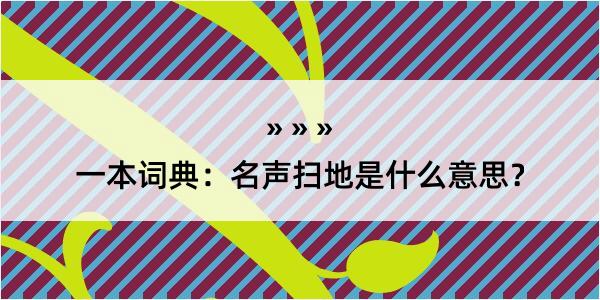 » » »

一本词典：名声扫地是什么意思？